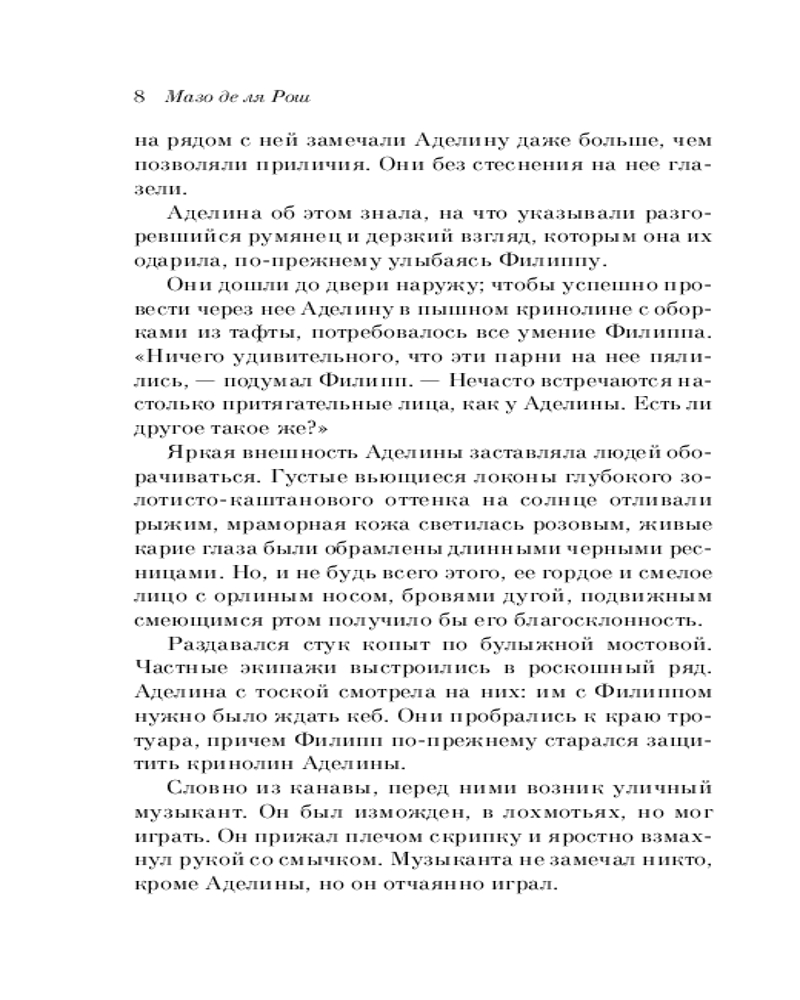 8 Мазо де ля Рош

на рядом с ней замечали Аделину даже больше, чем позволяли приличия. Они без стеснения на нее глазели.

Аделина об этом знала, на что указывали разгоревшийся румянец и дерзкий взгляд, которым она их одарила, по-прежнему улыбаясь Филиппу.

Они дошли до двери наружу; чтобы успешно провести через нее Аделину в пышном кринолине с оборками из тафты, потребовалось все умение Филиппа. «Ничего удивительного, что эти парни на нее пялились, — подумал Филипп. — Нечасто встречаются настолько притягательные лица, как у Аделины. Есть ли другое такое же?»

Яркая внешность Аделины заставляла людей оборачиваться. Густые вьющиеся локоны глубокого золотисто-каштанового оттенка на солнце отливали рыжим, мраморная кожа светилась розовым, живые карие глаза были обрамлены длинными черными ресницами. Но, и не будь всего этого, ее гордое и смелое лицо с орлиным носом, бровями дугой, подвижным смеющимся ртом получило бы его благосклонность.

Раздавался стук копыт по булыжной мостовой. Частные экипажи выстроились в роскошный ряд. Аделина с тоской смотрела на них: им с Филиппом нужно было ждать кеб. Они пробрались к краю тротуара, причем Филипп по-прежнему старался защитить кринолин Аделины.

Словно из канавы, перед ними возник уличный музыкант. Он был изможден, в лохмотьях, но мог играть. Он прижал плечом скрипку и яростно взмахнул рукой со смычком. Музыканта не замечал никто, кроме Аделины, но он отчаянно играл.